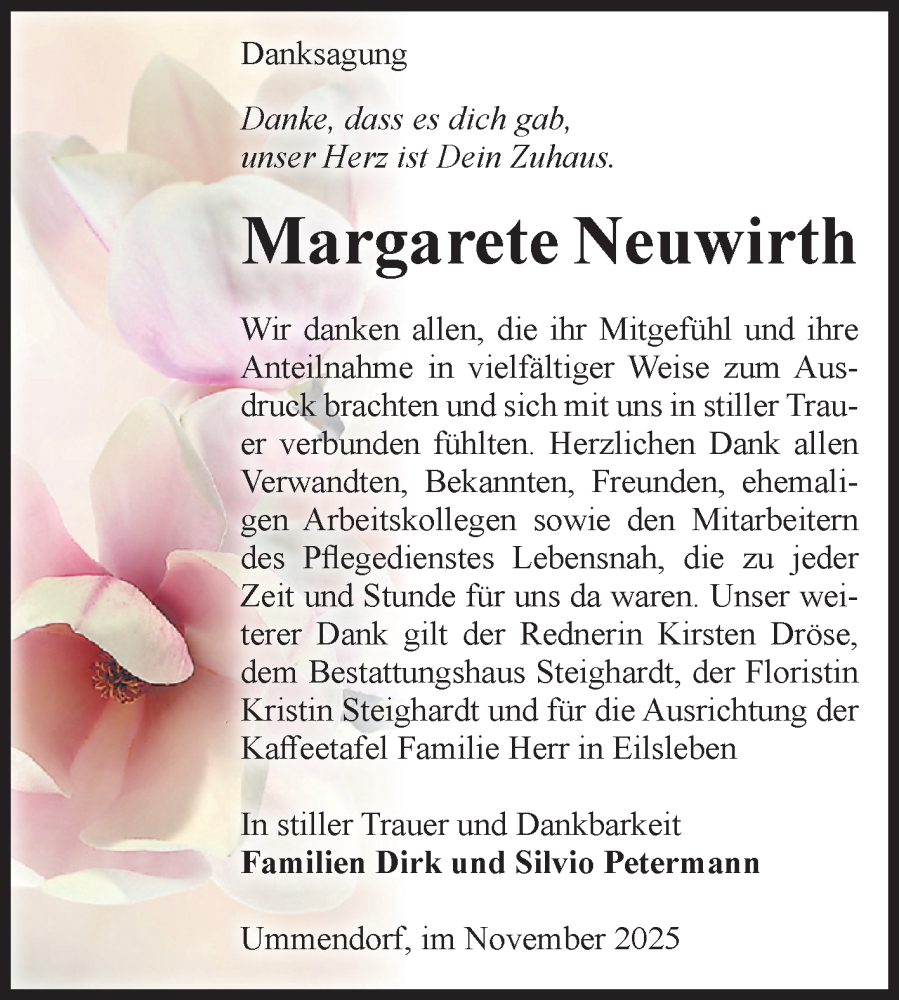 Danksagung

Danke, dass es dich gab,
unser Herz ist Dein Zuhaus.

Margarete Neuwirth

Wir danken allen, die ihr Mitgefühl und ihre Anteilnahme in vielfältiger Weise zum Ausdruck brachten und sich mit uns in stiller Trauer verbunden fühlten. Herzlichen Dank allen Verwandten, Bekannten, Freunden, ehemaligen Arbeitskollegen sowie den Mitarbeitern des Pflegedienstes Lebensnah, die zu jeder Zeit und Stunde für uns da waren. Unser weiterer Dank gilt der Rednerin Kirsten Dröse, dem Bestattungshaus Steighardt, der Floristin Kristin Steighardt und für die Ausrichtung der Kaffeetafel Familie Herr in Eilsleben

In stiller Trauer und Dankbarkeit
Familien Dirk und Silvio Petermann

Ummendorf, im November 2025